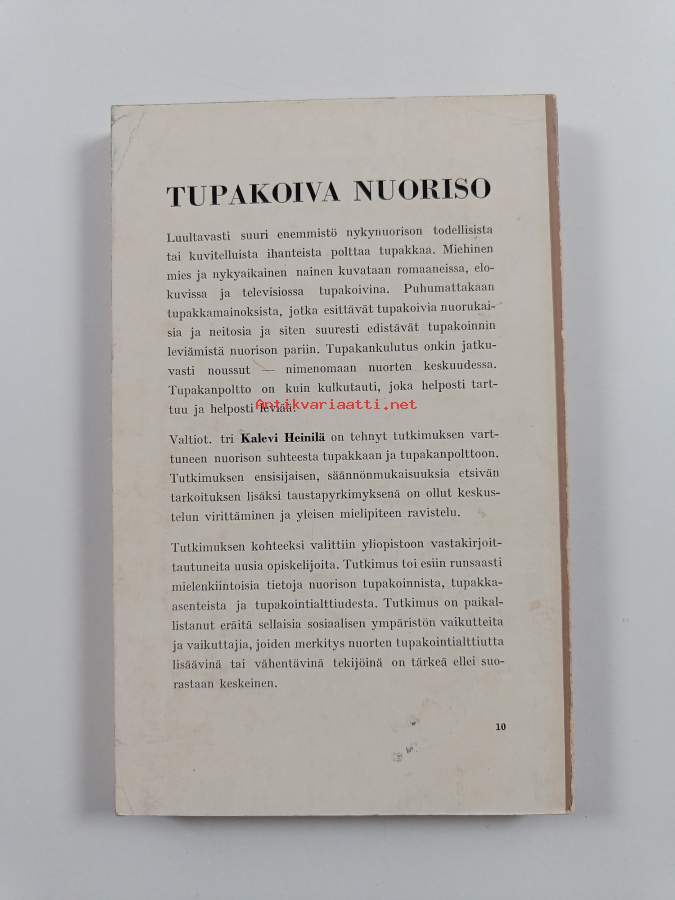 TUPAKOIVA NUORISO

Luultavasti suuri enemmistö nykynuorison todellisista tai kuvitelluista ihanteista polttaa tupakkaa. Miehinen mies ja nykyaikainen nainen kuvataan romaaneissa, elokuvissa ja televisiossa tupakoivina. Puhumattakaan tupakkamainoksista, jotka esittävät tupakoivia nuorukaisia ja neitosia ja siten suuresti edistävät tupakoinnin leviämistä nuorison pariin. Tupakankulutus onkin jatkuvasti noussut — nimenomaan nuorten keskuudessa. Tupakanpoltto on kuin kulkutauti, joka helposti tarttuu ja helposti leviää.

Antikvariaatti.net

Valtiot. tri Kalevi Heinilä on tehnyt tutkimuksen varttuneen nuorison suhteesta tupakkaan ja tupakanpolttoon. Tutkimuksen ensisijaisen, säännönmukaisuuksia etsivän tarkoituksen lisäksi taustapyrkimyksenä on ollut keskustelun virittäminen ja yleisen mielipiteen ravistelu.

Tutkimuksen kohteeksi valittiin yliopistoon vastakirjoittautuneita uusia opiskelijoita. Tutkimus toi esiin runsaasti mielenkiintoisia tietoja nuorison tupakoinnista, tupakka-asenteista ja tupakointialttiudesta. Tutkimus on paikallistanut eräitä sellaisia sosiaalisen ympäristön vaikutteita ja vaikuttajia, joiden merkitys nuorten tupakointialttiutta lisäävinä tai vähentävinä tekijöinä on tärkeä ellei suorastaan keskeinen.

10